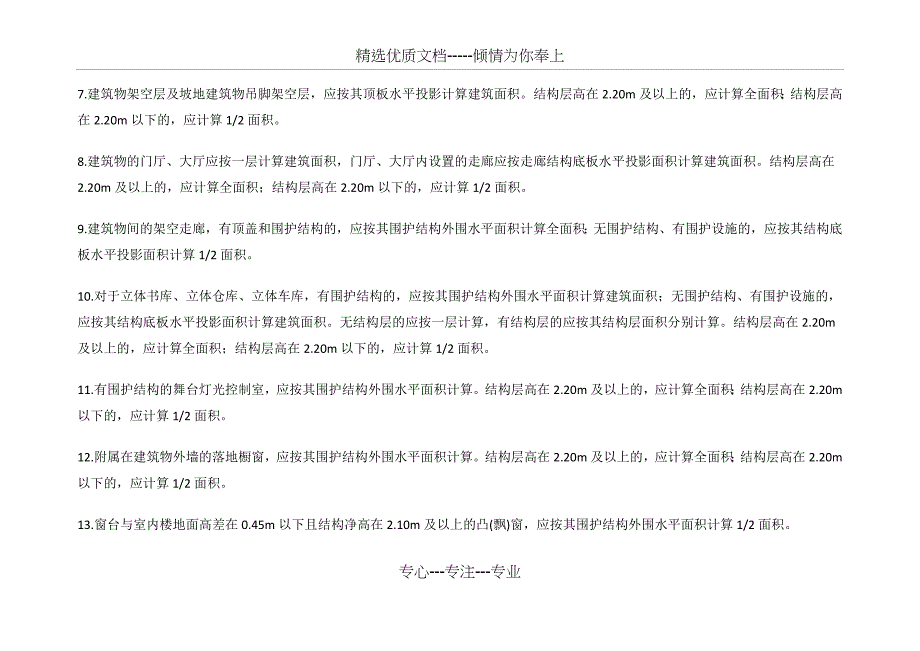 精选优质文档-----倾情为你奉上

7.建筑物架空层及坡地建筑物吊脚架空层，应按其顶板水平投影计算建筑面积。结构层高在 2.20m 及以上的，应计算全面积；结构层高在 2.20m 以下的，应计算 1/2 面积。

8.建筑物的门厅、大厅应按一层计算建筑面积，门厅、大厅内设置的走廊应按走廊结构底板水平投影面积计算建筑面积。结构层高在 2.20m 及以上的，应计算全面积；结构层高在 2.20m 以下的，应计算 1/2 面积。

9.建筑物间的架空走廊，有顶盖和围护结构的，应按其围护结构外围水平面积计算全面积；无围护结构、有围护设施的，应按其结构底板水平投影面积计算 1/2 面积。

10.对于立体书库、立体仓库、立体车库，有围护结构的，应按其围护结构外围水平面积计算建筑面积；无围护结构、有围护设施的，应按其结构底板水平投影面积计算建筑面积。无结构层的应按一层计算，有结构层的应按其结构层面积分别计算。结构层高在 2.20m 及以上的，应计算全面积；结构层高在 2.20m 以下的，应计算 1/2 面积。

11.有围护结构的舞台灯光控制室，应按其围护结构外围水平面积计算。结构层高在 2.20m 及以上的，应计算全面积；结构层高在 2.20m 以下的，应计算 1/2 面积。

12.附属在建筑物外墙的落地橱窗，应按其围护结构外围水平面积计算。结构层高在 2.20m 及以上的，应计算全面积；结构层高在 2.20m 以下的，应计算 1/2 面积。

13.窗台与室内楼地面高差在 0.45m 以下且结构净高在 2.10m 及以上的凸(飘)窗，应按其围护结构外围水平面积计算 1/2 面积。

专心---专注---专业